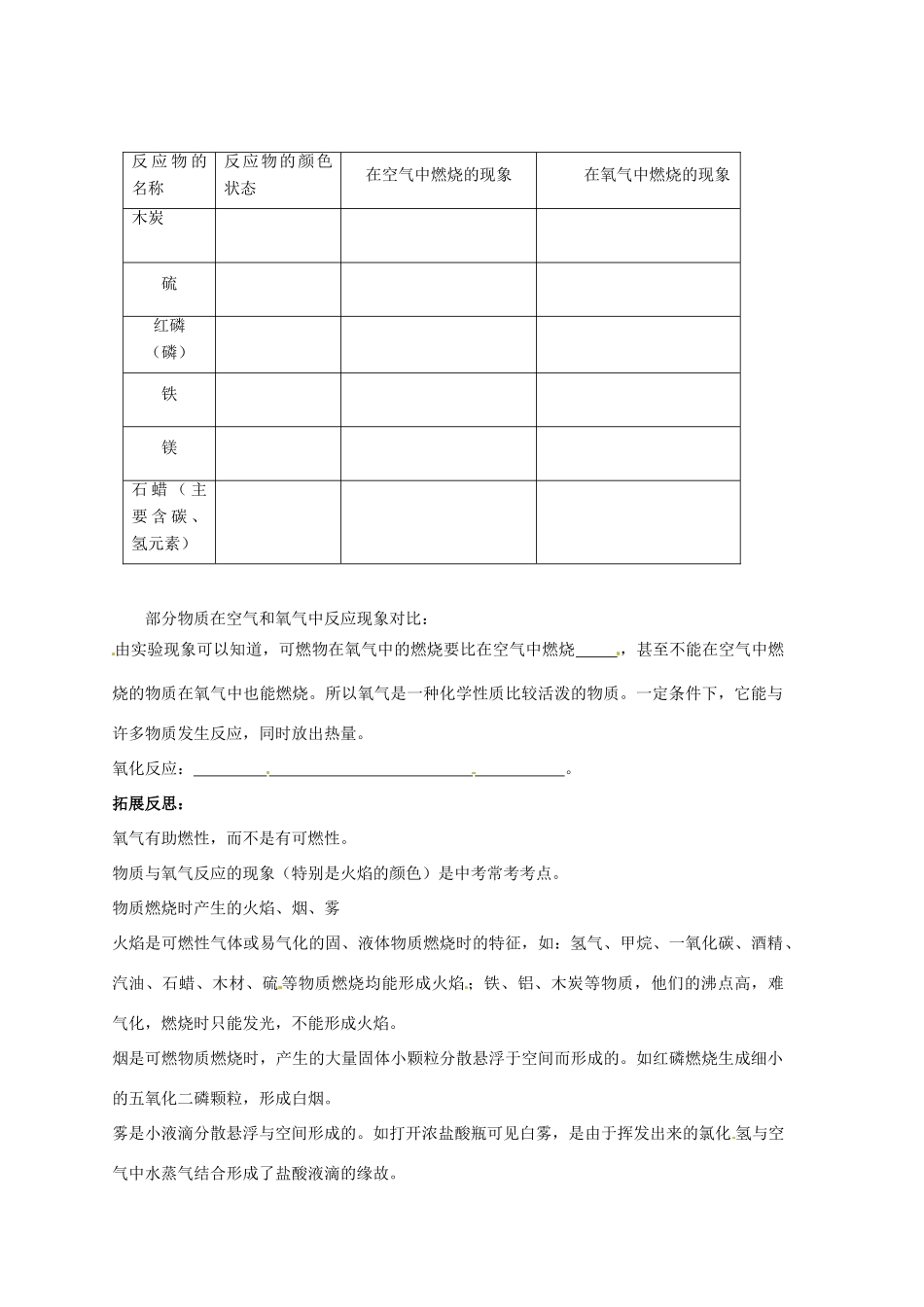 | 反应物的名称 | 反应物的颜色状态 | 在空气中燃烧的现象 | 在氧气中燃烧的现象 |
|---|---|---|---|
| 木炭 | | | |
| 硫 | | | |
| 红磷（磷） | | | |
| 铁 | | | |
| 镁 | | | |
| 石蜡（主要含碳、氢元素） | | | |

部分物质在空气和氧气中反应现象对比：

由实验现象可以知道，可燃物在氧气中的燃烧要比在空气中燃烧____，甚至不能在空气中燃烧的物质在氧气中也能燃烧。所以氧气是一种化学性质比较活泼的物质。一定条件下，它能与许多物质发生反应，同时放出热量。

氧化反应：____。

拓展反思：

氧气有助燃性，而不是有可燃性。

物质与氧气反应的现象（特别是火焰的颜色）是中考常考考点。

物质燃烧时产生的火焰、烟、雾

火焰是可燃性气体或易气化的固、液体物质燃烧时的特征，如：氢气、甲烷、一氧化碳、酒精、汽油、石蜡、木材、硫等物质燃烧均能形成火焰；铁、铝、木炭等物质，他们的沸点高，难气化，燃烧时只能发光，不能形成火焰。

烟是可燃物质燃烧时，产生的大量固体小颗粒分散悬浮于空间而形成的。如红磷燃烧生成细小的五氧化二磷颗粒，形成白烟。

雾是小液滴分散悬浮与空间形成的。如打开浓盐酸瓶可见白雾，是由于挥发出来的氯化氢与空气中水蒸气结合形成了盐酸液滴的缘故。